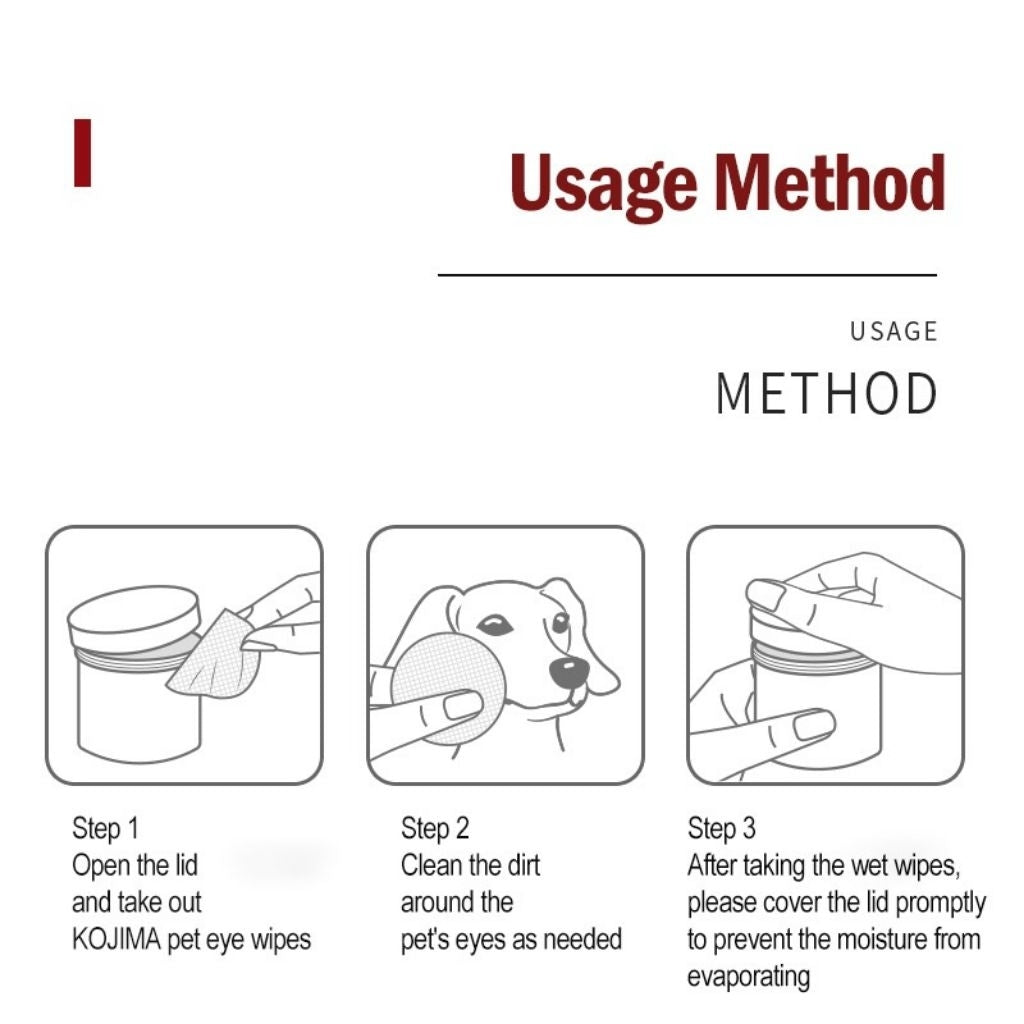 Usage Method

USAGE
METHOD

Step 1
Open the lid and take out KOJIMA pet eye wipes

Step 2
Clean the dirt around the pet's eyes as needed

Step 3
After taking the wet wipes, please cover the lid promptly to prevent the moisture from evaporating